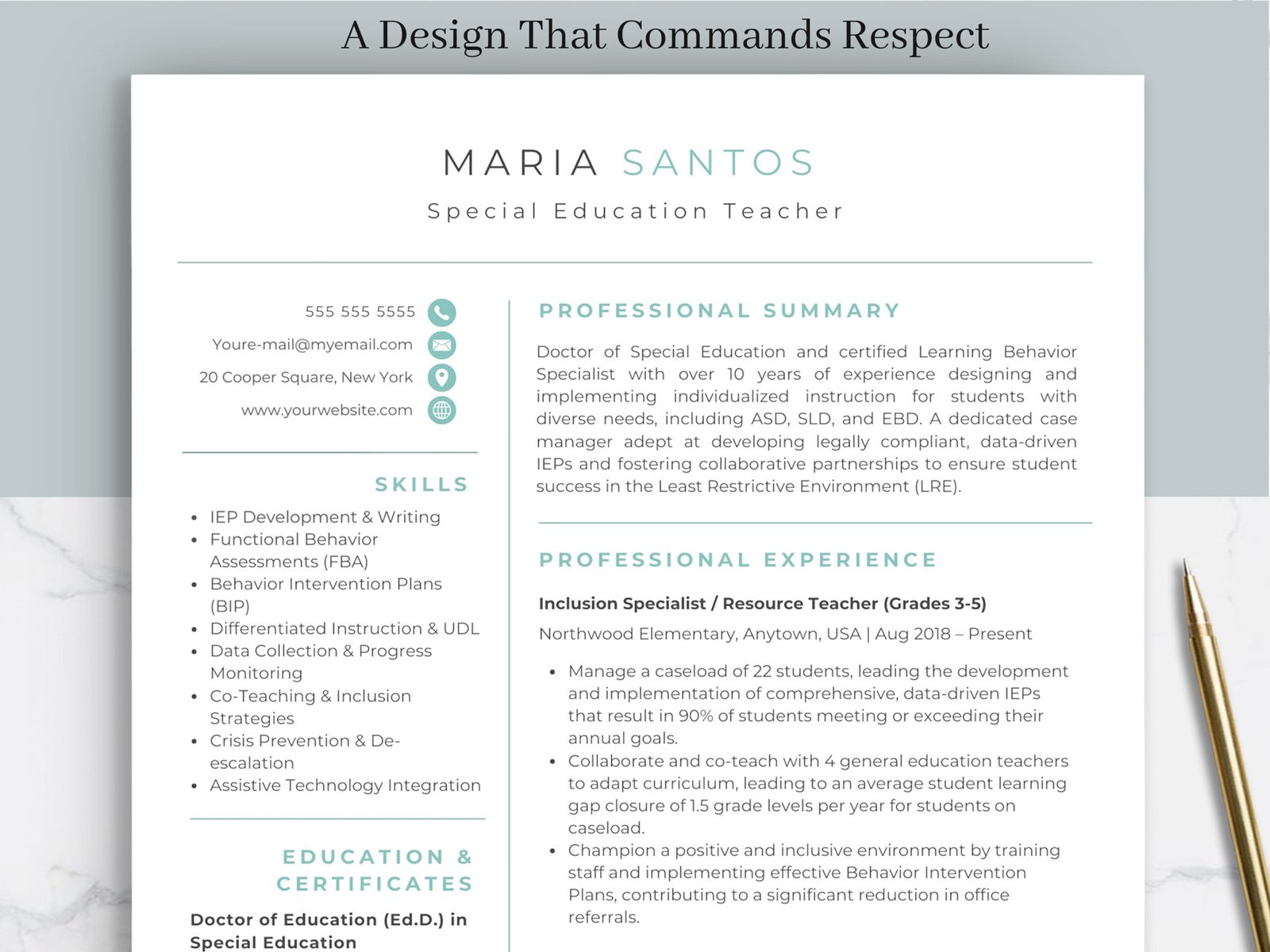 A Design That Commands Respect

MARIA SANTOS

Special Education Teacher

555 555 5555
Youre-mail@myemail.com
20 Cooper Square, New York
www.yourwebsite.com

SKILLS

• IEP Development & Writing
• Functional Behavior Assessments (FBA)
• Behavior Intervention Plans (BIP)
• Differentiated Instruction & UDL
• Data Collection & Progress Monitoring
• Co-Teaching & Inclusion Strategies
• Crisis Prevention & De-escalation
• Assistive Technology Integration

EDUCATION & CERTIFICATES

Doctor of Education (Ed.D.) in Special Education

PROFESSIONAL SUMMARY

Doctor of Special Education and certified Learning Behavior Specialist with over 10 years of experience designing and implementing individualized instruction for students with diverse needs, including ASD, SLD, and EBD. A dedicated case manager adept at developing legally compliant, data-driven IEPs and fostering collaborative partnerships to ensure student success in the Least Restrictive Environment (LRE).

PROFESSIONAL EXPERIENCE

Inclusion Specialist / Resource Teacher (Grades 3-5)

Northwood Elementary, Anytown, USA | Aug 2018 – Present

• Manage a caseload of 22 students, leading the development and implementation of comprehensive, data-driven IEPs that result in 90% of students meeting or exceeding their annual goals.
• Collaborate and co-teach with 4 general education teachers to adapt curriculum, leading to an average student learning gap closure of 1.5 grade levels per year for students on caseload.
• Champion a positive and inclusive environment by training staff and implementing effective Behavior Intervention Plans, contributing to a significant reduction in office referrals.